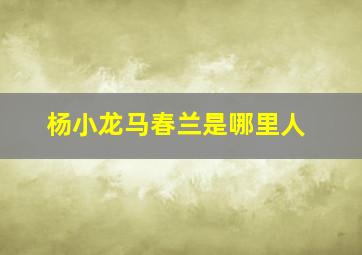 杨小龙马春兰是哪里人